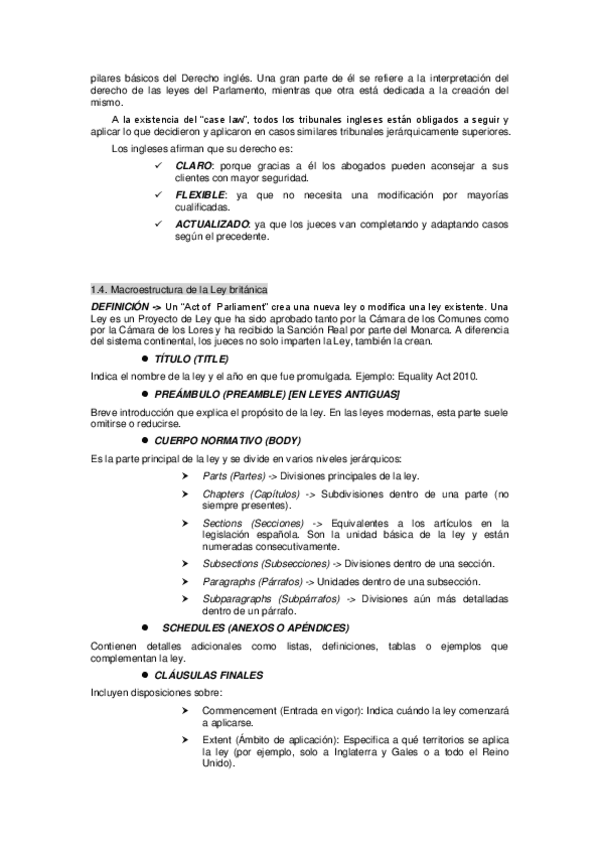 pilares básicos del Derecho inglés. Una gran parte de él se refiere a la interpretación del derecho de las leyes del Parlamento, mientras que otra está dedicada a la creación del mismo.

A la existencia del "case law", todos los tribunales ingleses están obligados a seguir y aplicar lo que decidieron y aplicaron en casos similares tribunales jerárquicamente superiores.

Los ingleses afirman que su derecho es:

✓ CLARO: porque gracias a él los abogados pueden aconsejar a sus clientes con mayor seguridad.

✓ FLEXIBLE: ya que no necesita una modificación por mayorías cualificadas.

✓ ACTUALIZADO: ya que los jueces van completando y adaptando casos según el precedente.

1.4. Macroestructura de la Ley británica

DEFINICIÓN -> Un "Act of Parliament" crea una nueva ley o modifica una ley existente. Una Ley es un Proyecto de Ley que ha sido aprobado tanto por la Cámara de los Comunes como por la Cámara de los Lores y ha recibido la Sanción Real por parte del Monarca. A diferencia del sistema continental, los jueces no solo imparten la Ley, también la crean.

● TÍTULO (TITLE)

Indica el nombre de la ley y el año en que fue promulgada. Ejemplo: Equality Act 2010.

● PREÁMBULO (PREAMBLE) [EN LEYES ANTIGUAS]

Breve introducción que explica el propósito de la ley. En las leyes modernas, esta parte suele omitirse o reducirse.

● CUERPO NORMATIVO (BODY)

Es la parte principal de la ley y se divide en varios niveles jerárquicos:

➤ Parts (Partes) -> Divisiones principales de la ley.

➤ Chapters (Capítulos) -> Subdivisiones dentro de una parte (no siempre presentes).

➤ Sections (Secciones) -> Equivalentes a los artículos en la legislación española. Son la unidad básica de la ley y están numeradas consecutivamente.

➤ Subsections (Subsecciones) -> Divisiones dentro de una sección.

➤ Paragraphs (Párrafos) -> Unidades dentro de una subsección.

➤ Subparagraphs (Subpárrafos) -> Divisiones aún más detalladas dentro de un párrafo.

● SCHEDULES (ANEXOS O APÉNDICES)

Contienen detalles adicionales como listas, definiciones, tablas o ejemplos que complementan la ley.

● CLÁUSULAS FINALES

Incluyen disposiciones sobre:

➤ Commencement (Entrada en vigor): Indica cuándo la ley comenzará a aplicarse.

➤ Extent (Ámbito de aplicación): Especifica a qué territorios se aplica la ley (por ejemplo, solo a Inglaterra y Gales o a todo el Reino Unido).